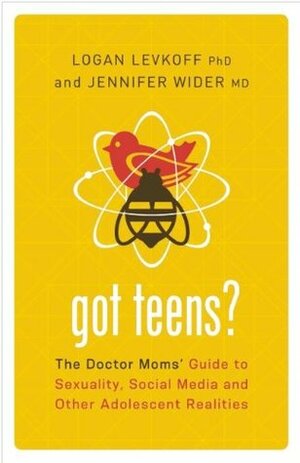 LOGAN LEVKOFF PhD
and JENNIFER WIDER MD

got teens?

The Doctor Moms' Guide to Sexuality, Social Media and Other Adolescent Realities